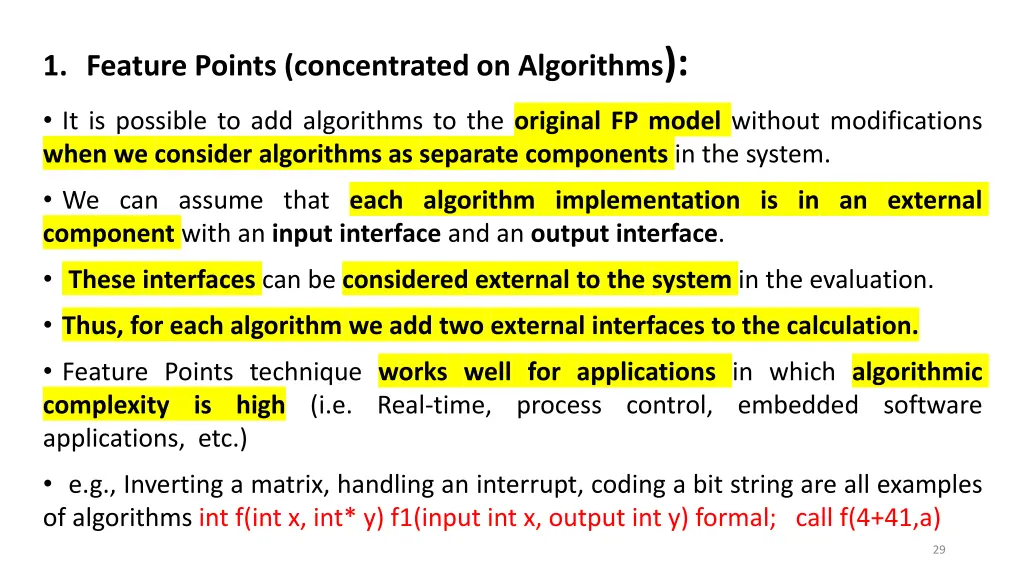 1. Feature Points (concentrated on Algorithms):

• It is possible to add algorithms to the original FP model without modifications when we consider algorithms as separate components in the system.

• We can assume that each algorithm implementation is in an external component with an input interface and an output interface.

• These interfaces can be considered external to the system in the evaluation.

• Thus, for each algorithm we add two external interfaces to the calculation.

• Feature Points technique works well for applications in which algorithmic complexity is high (i.e. Real-time, process control, embedded software applications, etc.)

• e.g., Inverting a matrix, handling an interrupt, coding a bit string are all examples of algorithms int f(int x, int* y) f1(input int x, output int y) formal; call f(4+41,a)

29